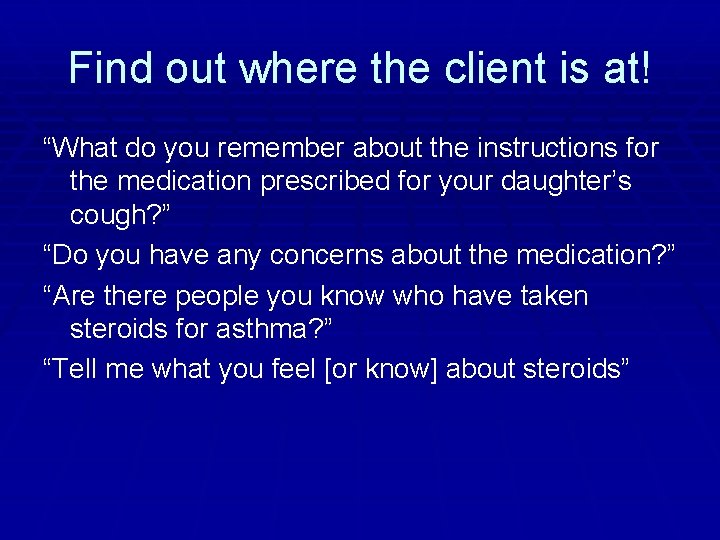 Find out where the client is at!

“What do you remember about the instructions for the medication prescribed for your daughter’s cough?”

“Do you have any concerns about the medication?”

“Are there people you know who have taken steroids for asthma?”

“Tell me what you feel [or know] about steroids”